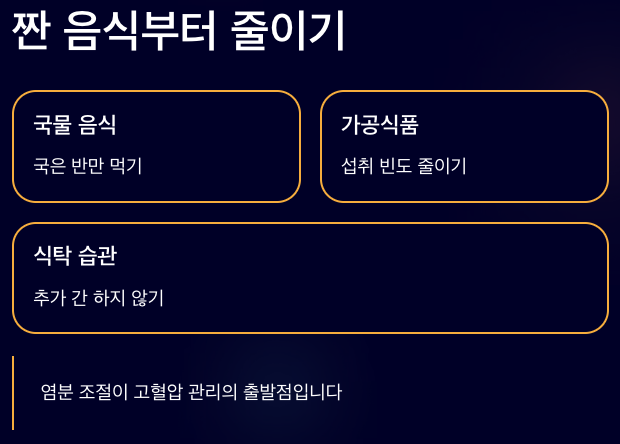 짠 음식부터 줄이기

국물 음식

국은 반만 먹기

가공식품

섭취 빈도 줄이기

식탁 습관

추가 간 하지 않기

염분 조절이 고혈압 관리의 출발점입니다